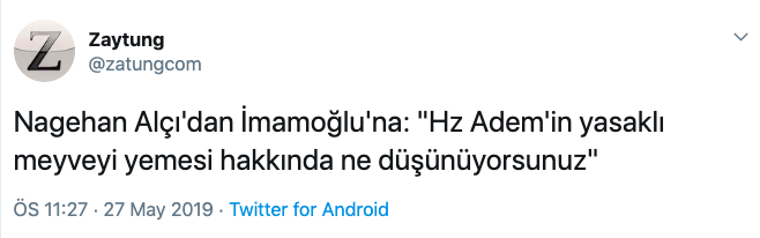 Z

Zaytung
@zatungcom

Nagehan Alçı'dan İmamoğlu'na: "Hz Adem'in yasaklı meyveyi yemesi hakkında ne düşünüyorsunuz"

ÖS 11:27 · 27 May 2019 · Twitter for Android